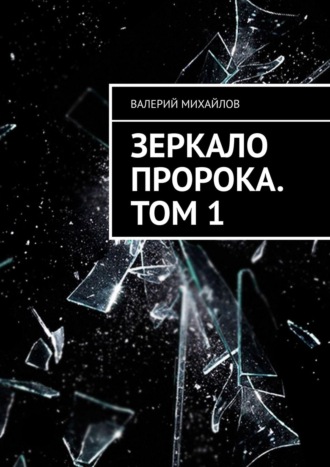 ВАЛЕРИЙ МИХАЙЛОВ

ЗЕРКАЛО ПРОРОКА. ТОМ 1